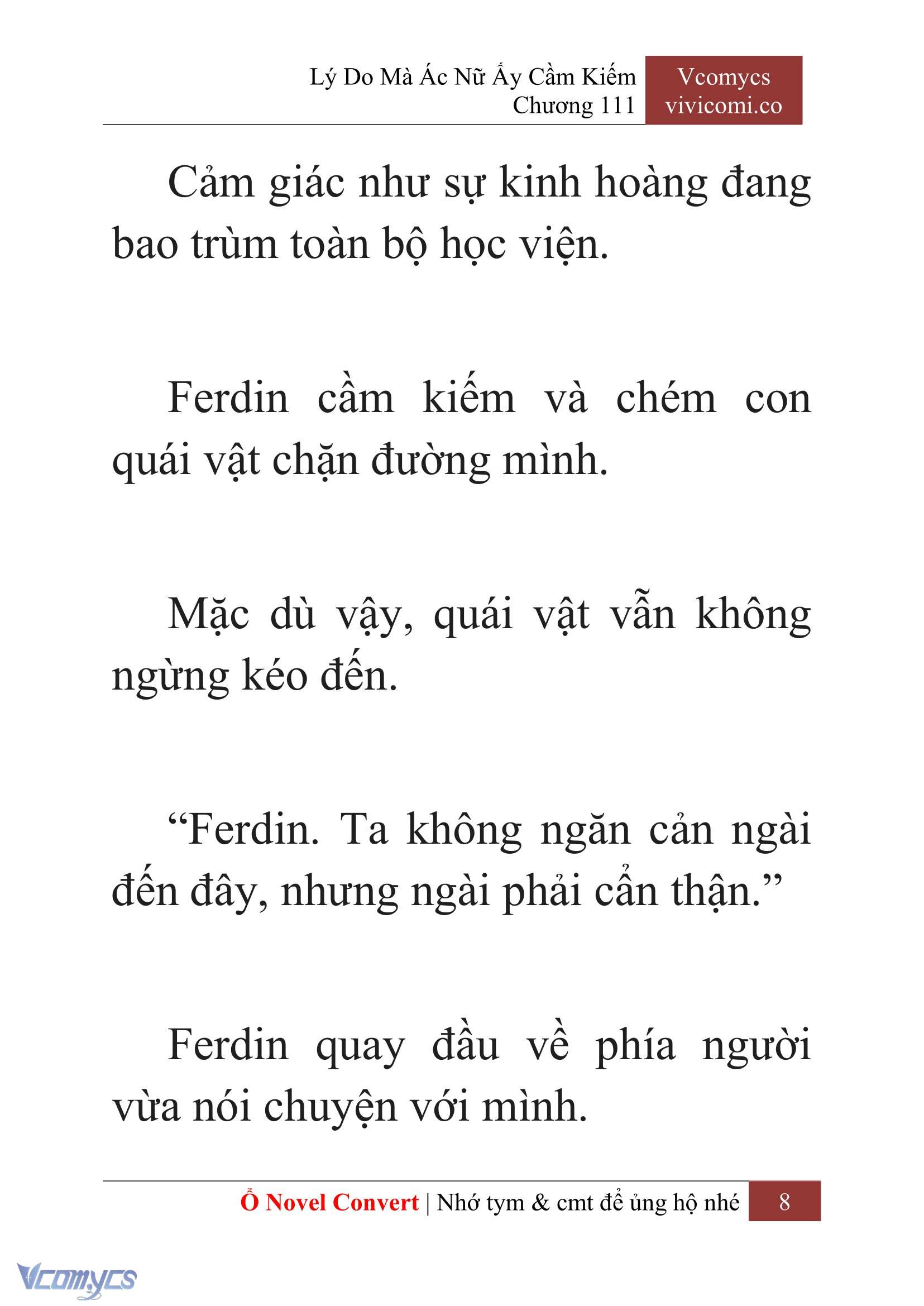 Lý Do Mà Ác Nữ Ấy Cầm Kiếm
Chương 111

Vcomycs
vivicomi.co

Cảm giác như sự kinh hoàng đang bao trùm toàn bộ học viện.

Ferdin cầm kiếm và chém con quái vật chặn đường mình.

Mặc dù vậy, quái vật vẫn không ngừng kéo đến.

“Ferdin. Ta không ngăn cản ngài đến đây, nhưng ngài phải cẩn thận.”

Ferdin quay đầu về phía người vừa nói chuyện với mình.

Ổ Novel Convert | Nhớ tym & cmt để ủng hộ nhé 8

Vcomycs